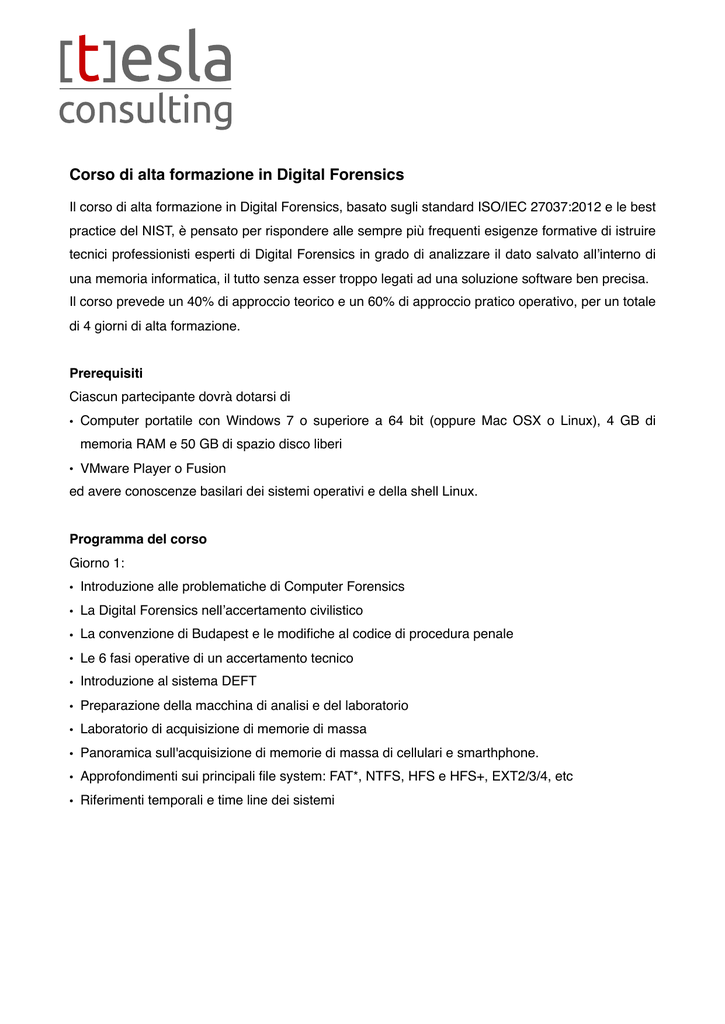 [t]esla
consulting

Corso di alta formazione in Digital Forensics

Il corso di alta formazione in Digital Forensics, basato sugli standard ISO/IEC 27037:2012 e le best practice del NIST, è pensato per rispondere alle sempre più frequenti esigenze formative di istruire tecnici professionisti esperti di Digital Forensics in grado di analizzare il dato salvato all'interno di una memoria informatica, il tutto senza esser troppo legati ad una soluzione software ben precisa.
Il corso prevede un 40% di approccio teorico e un 60% di approccio pratico operativo, per un totale di 4 giorni di alta formazione.

Prerequisiti
Ciascun partecipante dovrà dotarsi di
• Computer portatile con Windows 7 o superiore a 64 bit (oppure Mac OSX o Linux), 4 GB di memoria RAM e 50 GB di spazio disco liberi
• VMware Player o Fusion
ed avere conoscenze basilari dei sistemi operativi e della shell Linux.

Programma del corso
Giorno 1:
• Introduzione alle problematiche di Computer Forensics
• La Digital Forensics nell'accertamento civilistico
• La convenzione di Budapest e le modifiche al codice di procedura penale
• Le 6 fasi operative di un accertamento tecnico
• Introduzione al sistema DEFT
• Preparazione della macchina di analisi e del laboratorio
• Laboratorio di acquisizione di memorie di massa
• Panoramica sull'acquisizione di memorie di massa di cellulari e smarthphone.
• Approfondimenti sui principali file system: FAT*, NTFS, HFS e HFS+, EXT2/3/4, etc
• Riferimenti temporali e time line dei sistemi